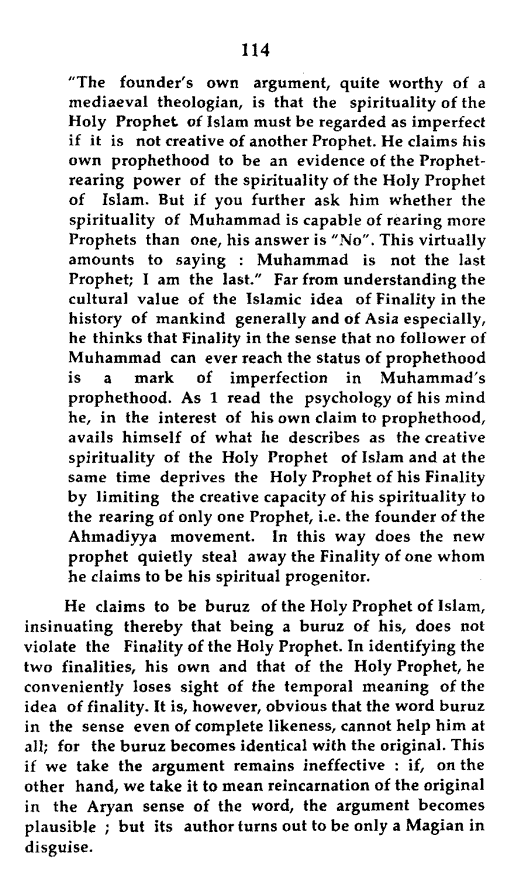 114

"The founder's own argument, quite worthy of a mediaeval theologian, is that the spirituality of the Holy Prophet of Islam must be regarded as imperfect if it is not creative of another Prophet. He claims his own prophethood to be an evidence of the Prophet-rearing power of the spirituality of the Holy Prophet of Islam. But if you further ask him whether the spirituality of Muhammad is capable of rearing more Prophets than one, his answer is "No". This virtually amounts to saying : Muhammad is not the last Prophet; I am the last." Far from understanding the cultural value of the Islamic idea of Finality in the history of mankind generally and of Asia especially, he thinks that Finality in the sense that no follower of Muhammad can ever reach the status of prophethood is a mark of imperfection in Muhammad's prophethood. As 1 read the psychology of his mind he, in the interest of his own claim to prophethood, avails himself of what he describes as the creative spirituality of the Holy Prophet of Islam and at the same time deprives the Holy Prophet of his Finality by limiting the creative capacity of his spirituality to the rearing of only one Prophet, i.e. the founder of the Ahmadiyya movement. In this way does the new prophet quietly steal away the Finality of one whom he claims to be his spiritual progenitor.

He claims to be buruz of the Holy Prophet of Islam, insinuating thereby that being a buruz of his, does not violate the Finality of the Holy Prophet. In identifying the two finalities, his own and that of the Holy Prophet, he conveniently loses sight of the temporal meaning of the idea of finality. It is, however, obvious that the word buruz in the sense even of complete likeness, cannot help him at all; for the buruz becomes identical with the original. This if we take the argument remains ineffective : if, on the other hand, we take it to mean reincarnation of the original in the Aryan sense of the word, the argument becomes plausible ; but its author turns out to be only a Magian in disguise.